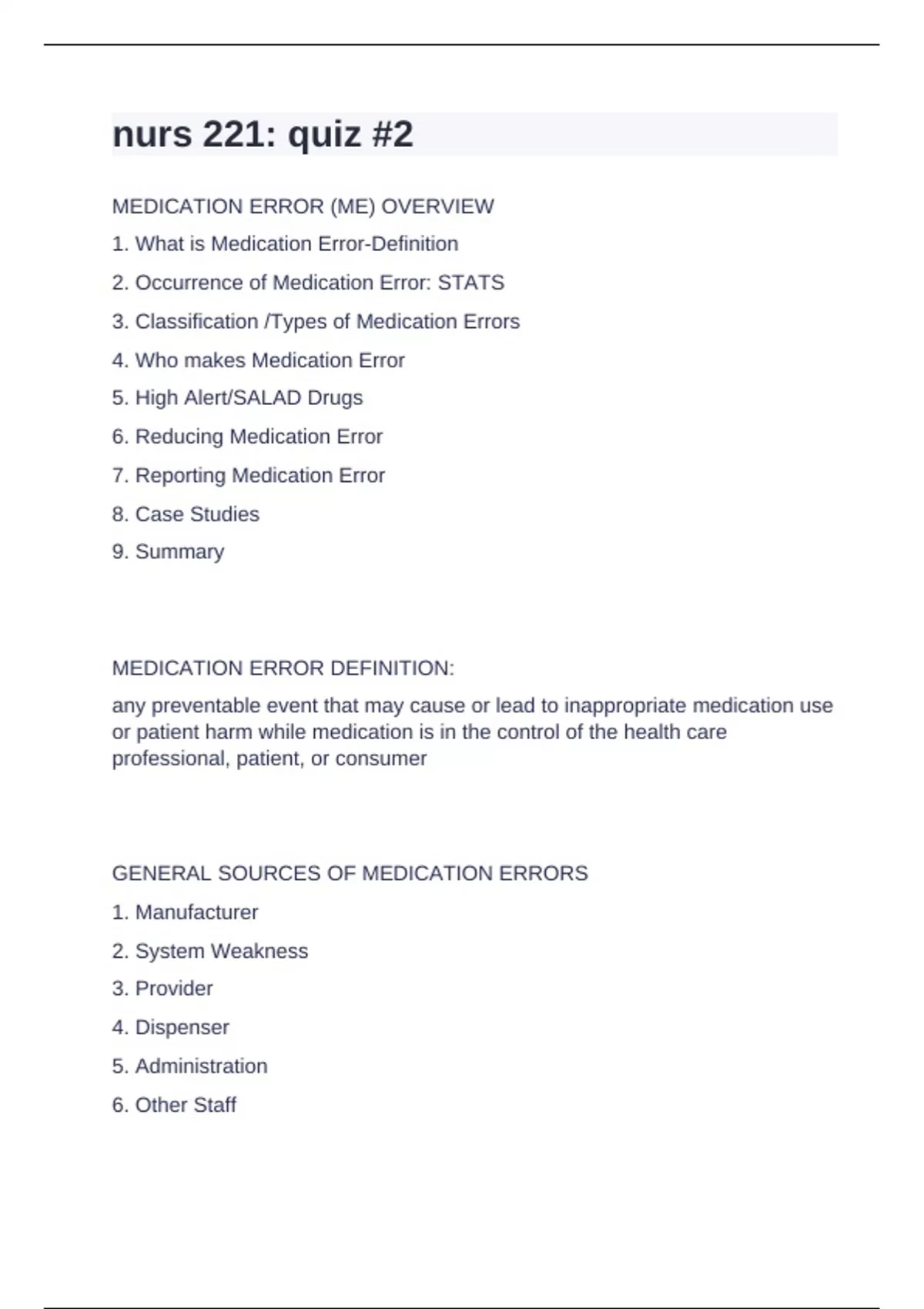 nurs 221: quiz #2

MEDICATION ERROR (ME) OVERVIEW

1. What is Medication Error-Definition

2. Occurrence of Medication Error: STATS

3. Classification /Types of Medication Errors

4. Who makes Medication Error

5. High Alert/SALAD Drugs

6. Reducing Medication Error

7. Reporting Medication Error

8. Case Studies

9. Summary

MEDICATION ERROR DEFINITION:

any preventable event that may cause or lead to inappropriate medication use or patient harm while medication is in the control of the health care professional, patient, or consumer

GENERAL SOURCES OF MEDICATION ERRORS

1. Manufacturer

2. System Weakness

3. Provider

4. Dispenser

5. Administration

6. Other Staff